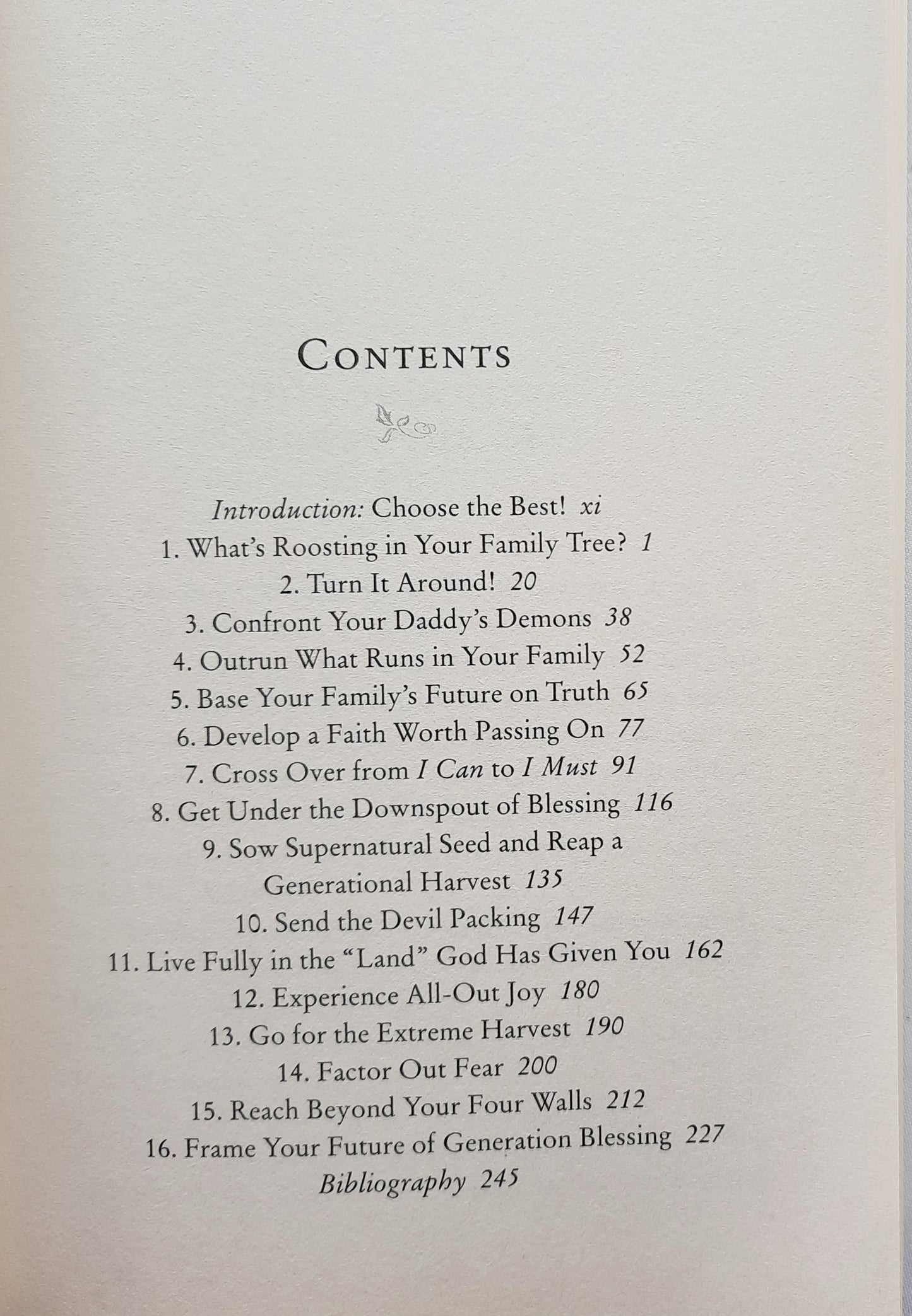 CONTENTS

Introduction: Choose the Best! xi
1. What's Roosting in Your Family Tree? 1
2. Turn It Around! 20
3. Confront Your Daddy's Demons 38
4. Outrun What Runs in Your Family 52
5. Base Your Family's Future on Truth 65
6. Develop a Faith Worth Passing On 77
7. Cross Over from I Can to I Must 91
8. Get Under the Downspout of Blessing 116
9. Sow Supernatural Seed and Reap a Generational Harvest 135
10. Send the Devil Packing 147
11. Live Fully in the "Land" God Has Given You 162
12. Experience All-Out Joy 180
13. Go for the Extreme Harvest 190
14. Factor Out Fear 200
15. Reach Beyond Your Four Walls 212
16. Frame Your Future of Generation Blessing 227
Bibliography 245